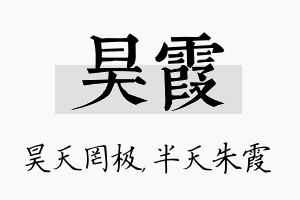 昊霞

昊天罔极，半天朱霞